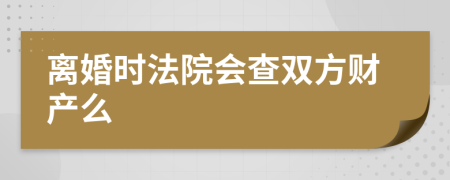 离婚时法院会查双方财产么